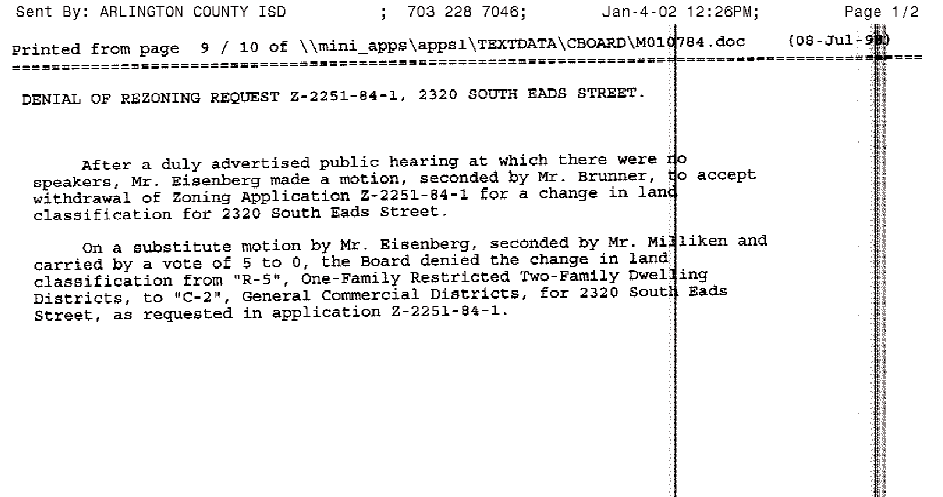 Sent By: ARLINGTON COUNTY ISD ; 703 228 7046; Jan-4-02 12:26PM; Page 1/2

Printed from page 9 / 10 of \\mini_apps\apps1\TEXTDATA\CBOARD\M010784.doc (08-Jul-98)

DENIAL OF REZONING REQUEST Z-2251-84-1, 2320 SOUTH EADS STREET.

After a duly advertised public hearing at which there were no speakers, Mr. Eisenberg made a motion, seconded by Mr. Brunner, to accept withdrawal of Zoning Application Z-2251-84-1 for a change in land classification for 2320 South Eads Street.

On a substitute motion by Mr. Eisenberg, seconded by Mr. Milliken and carried by a vote of 5 to 0, the Board denied the change in land classification from "R-5", One-Family Restricted Two-Family Dwelling Districts, to "C-2", General Commercial Districts, for 2320 South Eads Street, as requested in application Z-2251-84-1.